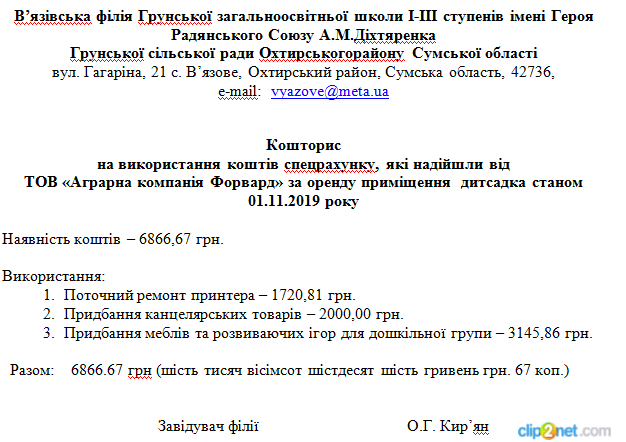 В’язівська філія Грунської загальноосвітньої школи І-ІІІ ступенів імені Героя Радянського Союзу А.М.Діхтяренка
Грунської сільської ради Охтирськогорайону Сумської області
вул. Гагаріна, 21 с. В’язове, Охтирський район, Сумська область, 42736,
e-mail: vyazove@meta.ua

Кошторис
на використання коштів спецрахунку, які надійшли від
ТОВ «Аграрна компанія Форвард» за оренду приміщення дитсадка станом 01.11.2019 року

Наявність коштів – 6866,67 грн.

Використання:
1. Поточний ремонт принтера – 1720,81 грн.
2. Придбання канцелярських товарів – 2000,00 грн.
3. Придбання меблів та розвиваючих ігор для дошкільної групи – 3145,86 грн.

Разом: 6866.67 грн (шість тисяч вісімсот шістдесят шість гривень грн. 67 коп.)

Завідувач філії О.Г. Кир’ян

clip2net.com